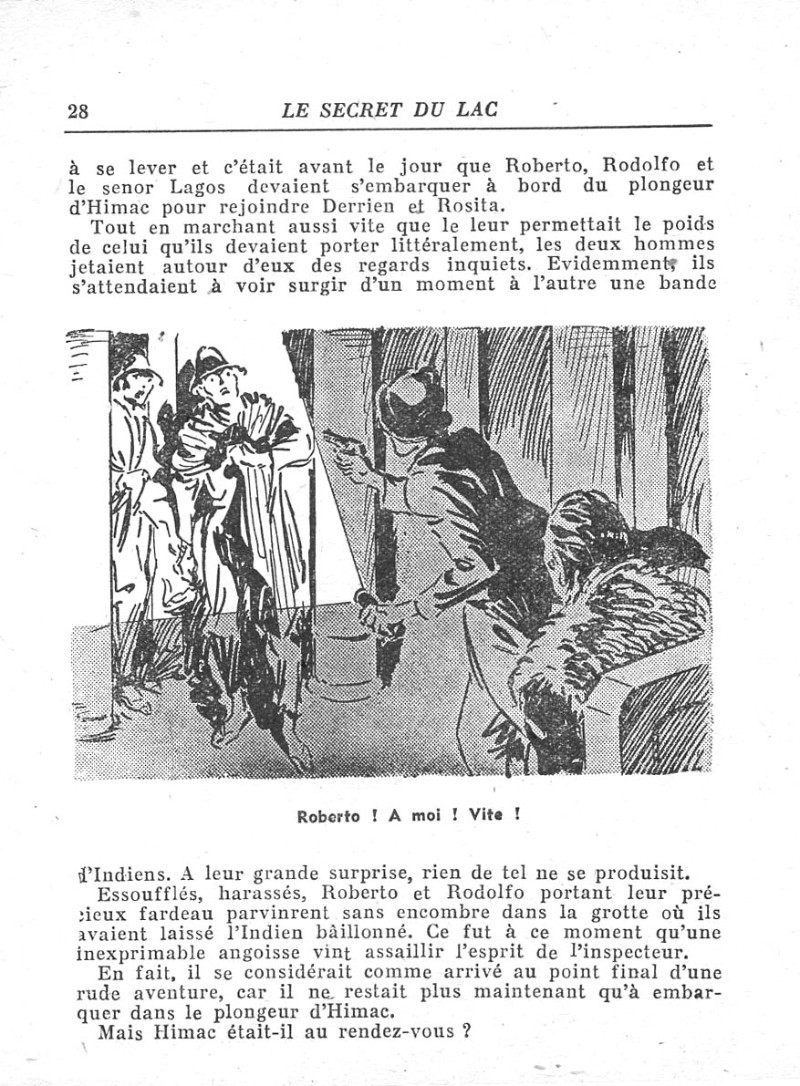 28 LE SECRET DU LAC

à se lever et c'était avant le jour que Roberto, Rodolfo et le senor Lagos devaient s'embarquer à bord du plongeur d'Himac pour rejoindre Derrien et Rosita.

Tout en marchant aussi vite que le leur permettait le poids de celui qu'ils devaient porter littéralement, les deux hommes jetaient autour d'eux des regards inquiets. Evidemment, ils s'attendaient à voir surgir d'un moment à l'autre une bande

Roberto ! A moi ! Vite !

d'Indiens. A leur grande surprise, rien de tel ne se produisit.

Essoufflés, harassés, Roberto et Rodolfo portant leur précieux fardeau parvinrent sans encombre dans la grotte où ils avaient laissé l'Indien bâillonné. Ce fut à ce moment qu'une inexprimable angoisse vint assaillir l'esprit de l'inspecteur.

En fait, il se considérait comme arrivé au point final d'une rude aventure, car il ne restait plus maintenant qu'à embarquer dans le plongeur d'Himac.

Mais Himac était-il au rendez-vous ?